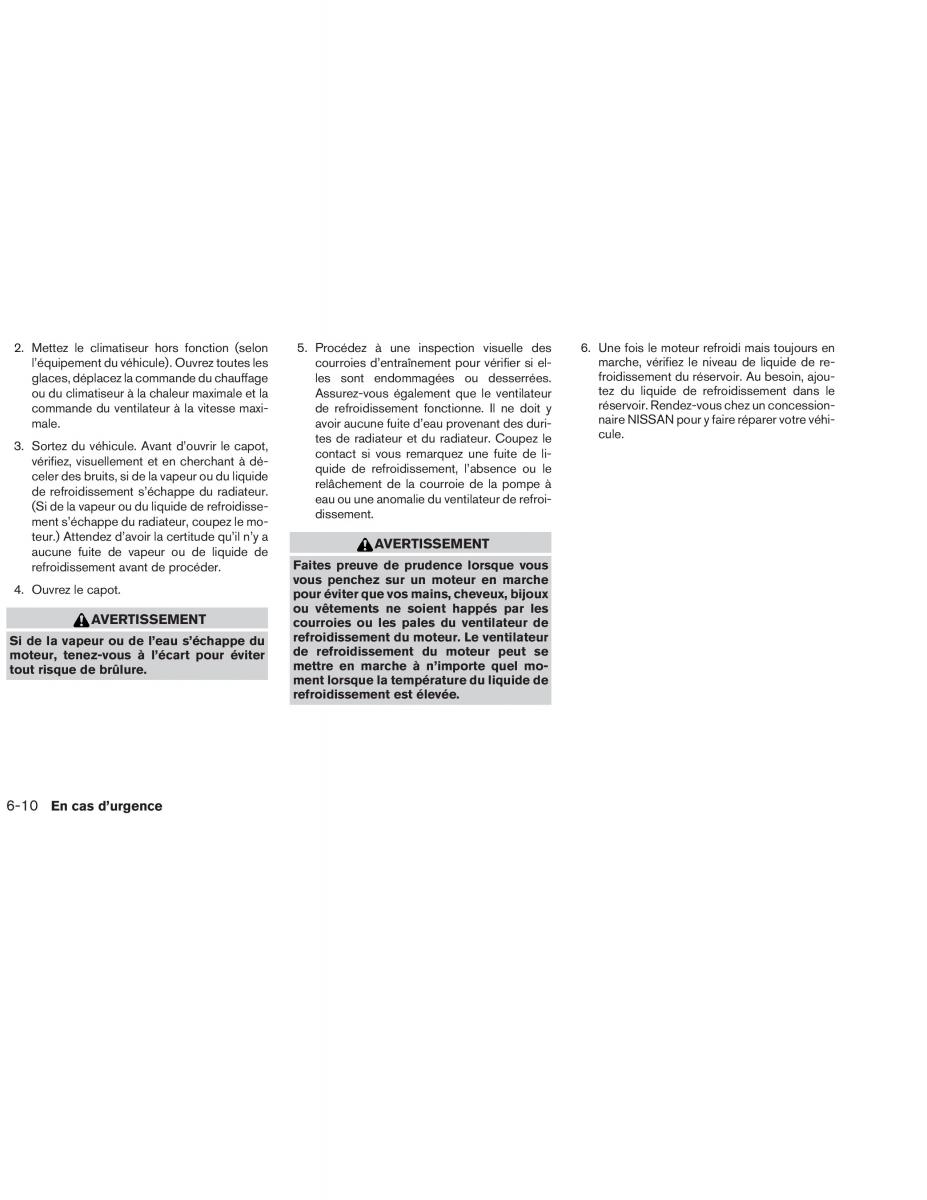 2. Mettez le climatiseur hors fonction (selon l'équipement du véhicule). Ouvrez toutes les glaces, déplacez la commande du chauffage ou du climatiseur à la chaleur maximale et la commande du ventilateur à la vitesse maximale.

3. Sortez du véhicule. Avant d'ouvrir le capot, vérifiez, visuellement et en cherchant à déceler des bruits, si de la vapeur ou du liquide de refroidissement s'échappe du radiateur. (Si de la vapeur ou du liquide de refroidissement s'échappe du radiateur, coupez le moteur.) Attendez d'avoir la certitude qu'il n'y a aucune fuite de vapeur ou de liquide de refroidissement avant de procéder.

4. Ouvrez le capot.

AVERTISSEMENT

Si de la vapeur ou de l'eau s'échappe du moteur, tenez-vous à l'écart pour éviter tout risque de brûlure.

5. Procédez à une inspection visuelle des courroies d'entraînement pour vérifier si elles sont endommagées ou desserrées. Assurez-vous également que le ventilateur de refroidissement fonctionne. Il ne doit y avoir aucune fuite d'eau provenant des durites de radiateur et du radiateur. Coupez le contact si vous remarquez une fuite de liquide de refroidissement, l'absence ou le relâchement de la courroie de la pompe à eau ou une anomalie du ventilateur de refroidissement.

AVERTISSEMENT

Faites preuve de prudence lorsque vous vous penchez sur un moteur en marche pour éviter que vos mains, cheveux, bijoux ou vêtements ne soient happés par les courroies ou les pales du ventilateur de refroidissement du moteur. Le ventilateur de refroidissement du moteur peut se mettre en marche à n'importe quel moment lorsque la température du liquide de refroidissement est élevée.

6. Une fois le moteur refroidi mais toujours en marche, vérifiez le niveau de liquide de refroidissement du réservoir. Au besoin, ajoutez du liquide de refroidissement dans le réservoir. Rendez-vous chez un concessionnaire NISSAN pour y faire réparer votre véhicule.

6-10 En cas d'urgence